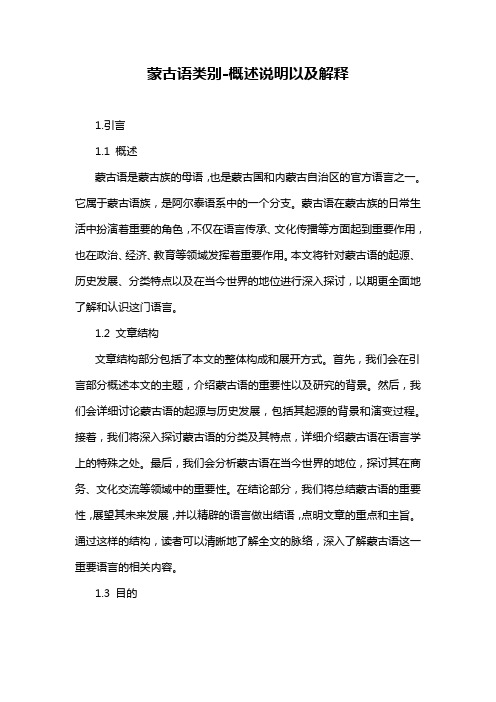 蒙古语类别-概述说明以及解释

1.引言

1.1 概述

蒙古语是蒙古族的母语，也是蒙古国和内蒙古自治区的官方语言之一。它属于蒙古语族，是阿尔泰语系中的一个分支。蒙古语在蒙古族的日常生活中扮演着重要的角色，不仅在语言传承、文化传播等方面起到重要作用，也在政治、经济、教育等领域发挥着重要作用。本文将针对蒙古语的起源、历史发展、分类特点以及在当今世界的地位进行深入探讨，以期更全面地了解和认识这门语言。

1.2 文章结构

文章结构部分包括了本文的整体构成和展开方式。首先，我们会在引言部分概述本文的主题，介绍蒙古语的重要性以及研究的背景。然后，我们会详细讨论蒙古语的起源与历史发展，包括其起源的背景和演变过程。接着，我们将深入探讨蒙古语的分类及其特点，详细介绍蒙古语在语言学上的特殊之处。最后，我们会分析蒙古语在当今世界的地位，探讨其在商务、文化交流等领域中的重要性。在结论部分，我们将总结蒙古语的重要性，展望其未来发展，并以精辟的语言做出结语，点明文章的重点和主旨。通过这样的结构，读者可以清晰地了解全文的脉络，深入了解蒙古语这一重要语言的相关内容。

1.3 目的